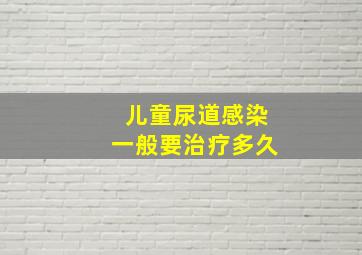 儿童尿道感染
一般要治疗多久